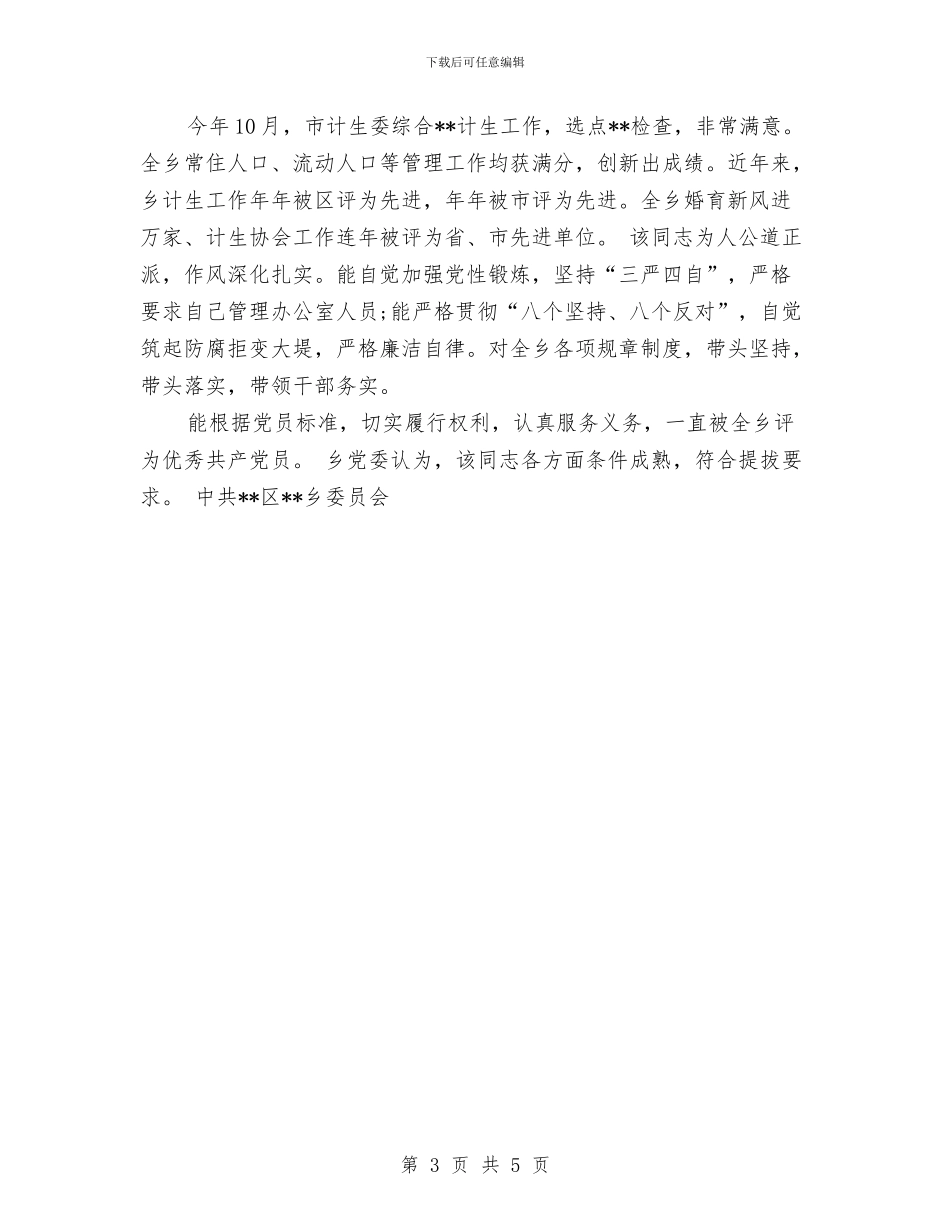 下载后可任意编辑

今年10月，市计生委综合**计生工作，选点**检查，非常满意。全乡常住人口、流动人口等管理工作均获满分，创新出成绩。近年来，乡计生工作年年被区评为先进，年年被市评为先进。全乡婚育新风进万家、计生协会工作连年被评为省、市先进单位。 该同志为人公道正派，作风深化扎实。能自觉加强党性锻炼，坚持“三严四自”，严格要求自己管理办公室人员;能严格贯彻“八个坚持、八个反对”，自觉筑起防腐拒变大堤，严格廉洁自律。对全乡各项规章制度，带头坚持，带头落实，带领干部务实。

能根据党员标准，切实履行权利，认真服务义务，一直被全乡评为优秀共产党员。 乡党委认为，该同志各方面条件成熟，符合提拔要求。 中共**区**乡委员会

第 3 页 共 5 页